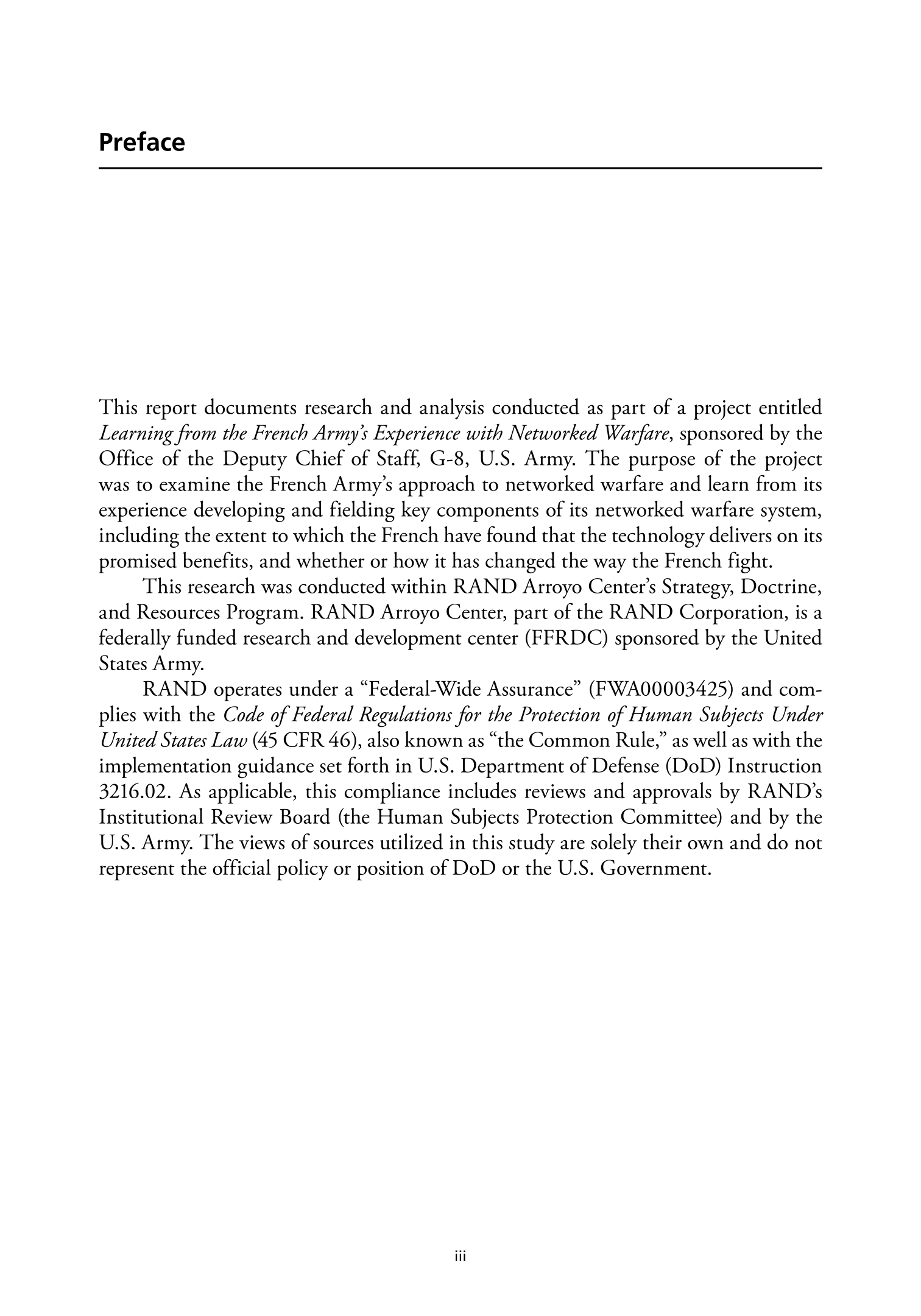 Preface

This report documents research and analysis conducted as part of a project entitled Learning from the French Army's Experience with Networked Warfare, sponsored by the Office of the Deputy Chief of Staff, G-8, U.S. Army. The purpose of the project was to examine the French Army's approach to networked warfare and learn from its experience developing and fielding key components of its networked warfare system, including the extent to which the French have found that the technology delivers on its promised benefits, and whether or how it has changed the way the French fight.

This research was conducted within RAND Arroyo Center's Strategy, Doctrine, and Resources Program. RAND Arroyo Center, part of the RAND Corporation, is a federally funded research and development center (FFRDC) sponsored by the United States Army.

RAND operates under a "Federal-Wide Assurance" (FWA00003425) and complies with the Code of Federal Regulations for the Protection of Human Subjects Under United States Law (45 CFR 46), also known as "the Common Rule," as well as with the implementation guidance set forth in U.S. Department of Defense (DoD) Instruction 3216.02. As applicable, this compliance includes reviews and approvals by RAND's Institutional Review Board (the Human Subjects Protection Committee) and by the U.S. Army. The views of sources utilized in this study are solely their own and do not represent the official policy or position of DoD or the U.S. Government.

iii